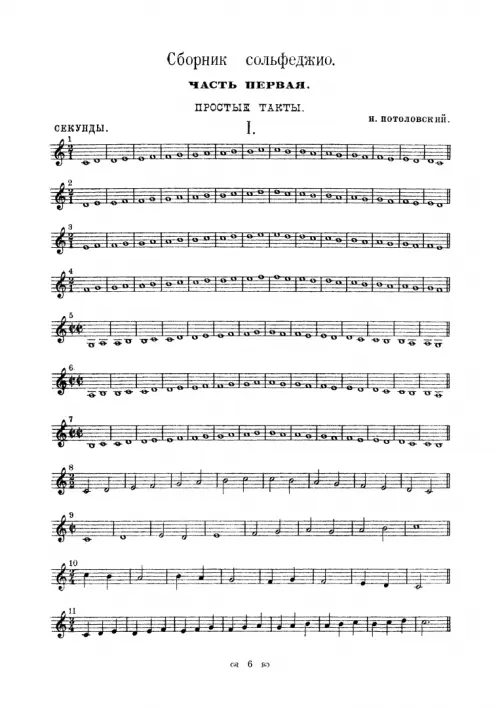 Сборник сольфеджио.

ЧАСТЬ ПЕРВАЯ.

ПРОСТЫЕ ТАКТЫ.

Н. ПОТОЛОВСКИЙ.

СЕКУНДЫ.

I.

1

2

3

4

5

6

7

8

9

10

11

6